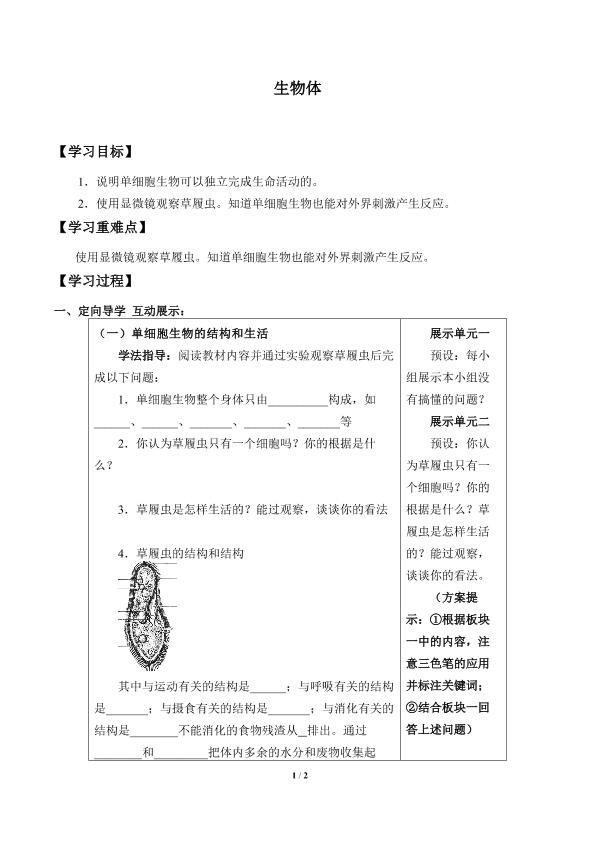 生物体

【学习目标】

1．说明单细胞生物可以独立完成生命活动的。

2．使用显微镜观察草履虫。知道单细胞生物也能对外界刺激产生反应。

【学习重难点】

使用显微镜观察草履虫。知道单细胞生物也能对外界刺激产生反应。

【学习过程】

一、定向导学 互动展示：

（一）单细胞生物的结构和生活

学法指导：阅读教材内容并通过实验观察草履虫后完成以下问题：

1．单细胞生物整个身体只由____构成，如____、____、____、____、____等

2．你认为草履虫只有一个细胞吗？你的根据是什么？

3．草履虫是怎样生活的？能过观察，谈谈你的看法

4．草履虫的结构和结构

其中与运动有关的结构是____；与呼吸有关的结构是____；与摄食有关的结构是____；与消化有关的结构是____不能消化的食物残渣从____排出。通过____和____把体内多余的水分和废物收集起

展示单元一

预设：每小组展示本小组没有搞懂的问题？

展示单元二

预设：你认为草履虫只有一个细胞吗？你的根据是什么？草履虫是怎样生活的？能过观察，谈谈你的看法。

（方案提示：①根据板块一中的内容，注意三色笔的应用并标注关键词；②结合板块一回答上述问题）

1 / 2